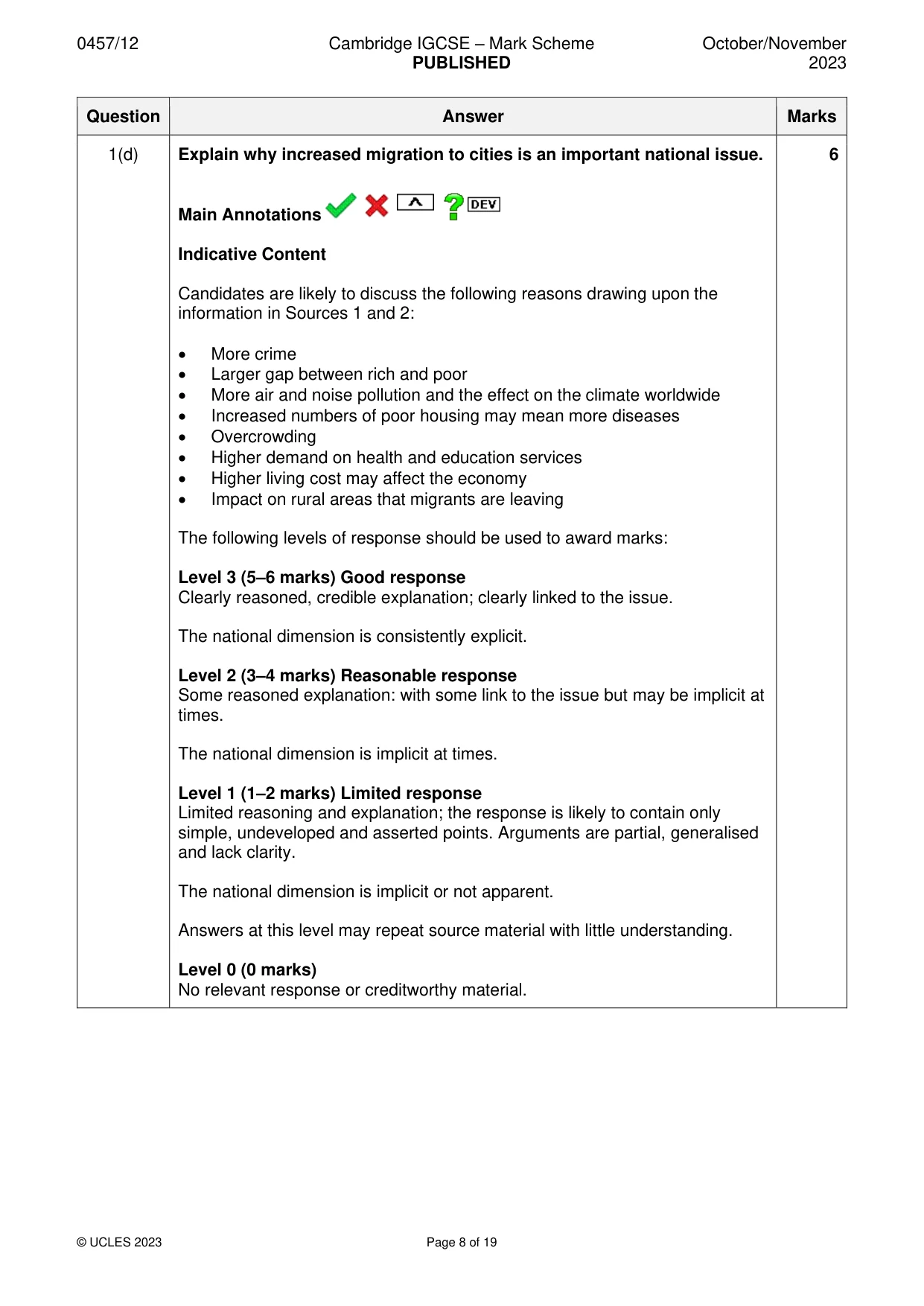 0457/12 Cambridge IGCSE – Mark Scheme PUBLISHED October/November 2023

| Question | Answer | Marks |
|---|---|---|
| 1(d) | Explain why increased migration to cities is an important national issue.<br><br>Main Annotations DEV<br><br>Indicative Content<br><br>Candidates are likely to discuss the following reasons drawing upon the information in Sources 1 and 2:<br><br>• More crime<br>• Larger gap between rich and poor<br>• More air and noise pollution and the effect on the climate worldwide<br>• Increased numbers of poor housing may mean more diseases<br>• Overcrowding<br>• Higher demand on health and education services<br>• Higher living cost may affect the economy<br>• Impact on rural areas that migrants are leaving<br><br>The following levels of response should be used to award marks:<br><br>Level 3 (5–6 marks) Good response<br>Clearly reasoned, credible explanation; clearly linked to the issue.<br><br>The national dimension is consistently explicit.<br><br>Level 2 (3–4 marks) Reasonable response<br>Some reasoned explanation: with some link to the issue but may be implicit at times.<br><br>The national dimension is implicit at times.<br><br>Level 1 (1–2 marks) Limited response<br>Limited reasoning and explanation; the response is likely to contain only simple, undeveloped and asserted points. Arguments are partial, generalised and lack clarity.<br><br>The national dimension is implicit or not apparent.<br><br>Answers at this level may repeat source material with little understanding.<br><br>Level 0 (0 marks)<br>No relevant response or creditworthy material. | 6 |

© UCLES 2023 Page 8 of 19